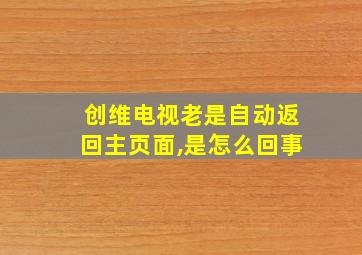 创维电视老是自动返回主页面,是怎么回事